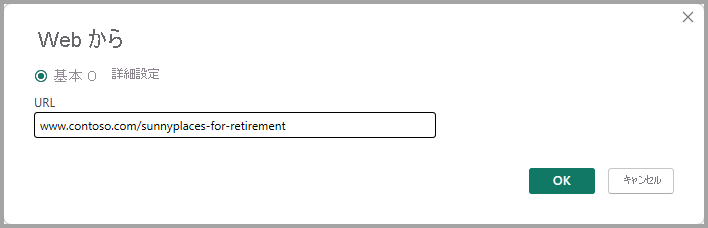 Web から

基本 詳細設定

URL

www.contoso.com/sunnyplaces-for-retirement

OK

キャンセル